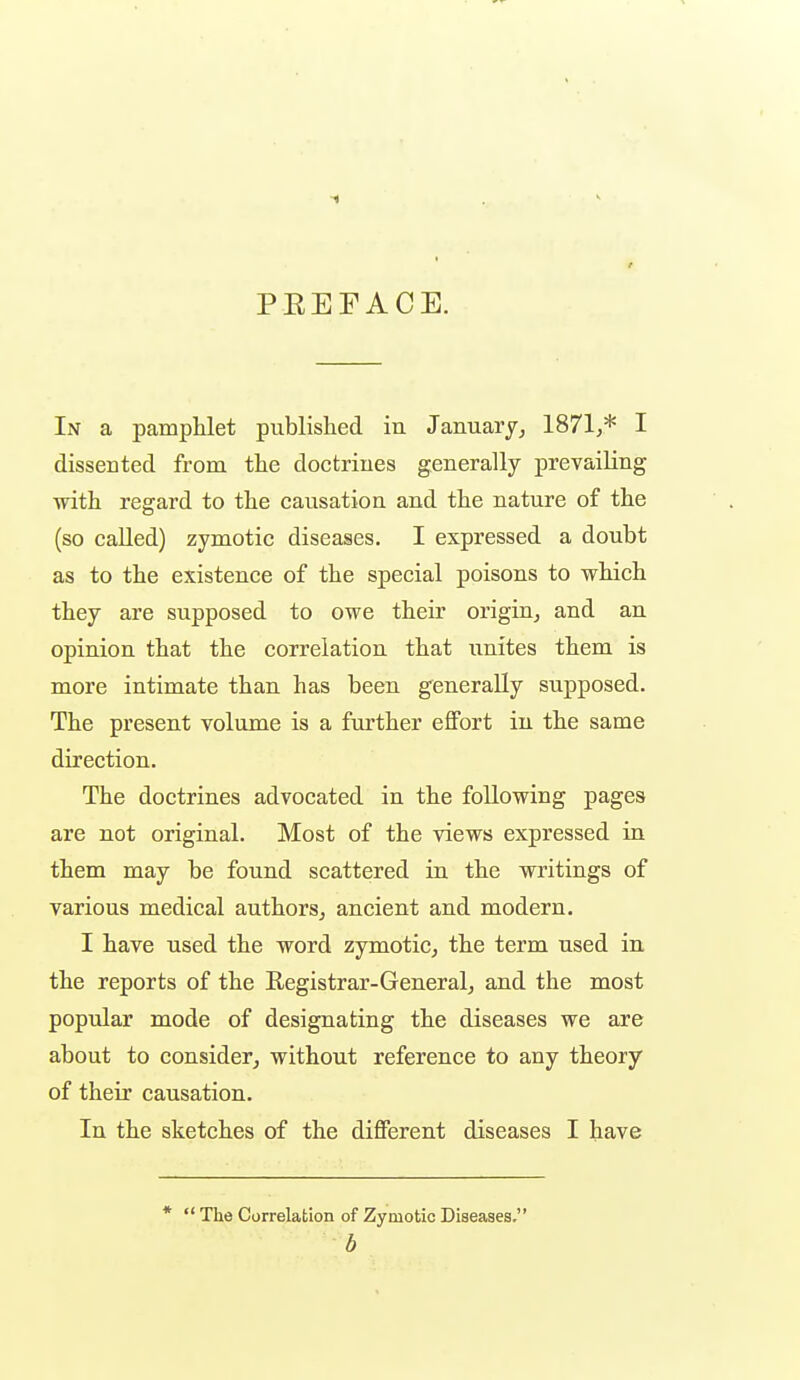 PREFACE.

In a pamphlet published in January, 1871,* I dissented from the doctrines generally prevailing with regard to the causation and the nature of the (so called) zymotic diseases. I expressed a doubt as to the existence of the special poisons to which they are supposed to owe their origin, and an opinion that the correlation that unites them is more intimate than has been generally supposed. The present volume is a further effort in the same direction.

The doctrines advocated in the following pages are not original. Most of the views expressed in them may be found scattered in the writings of various medical authors, ancient and modern.

I have used the word zymotic, the term used in the reports of the Registrar-General, and the most popular mode of designating the diseases we are about to consider, without reference to any theory of their causation.

In the sketches of the different diseases I have

* "The Correlation of Zymotic Diseases."

b